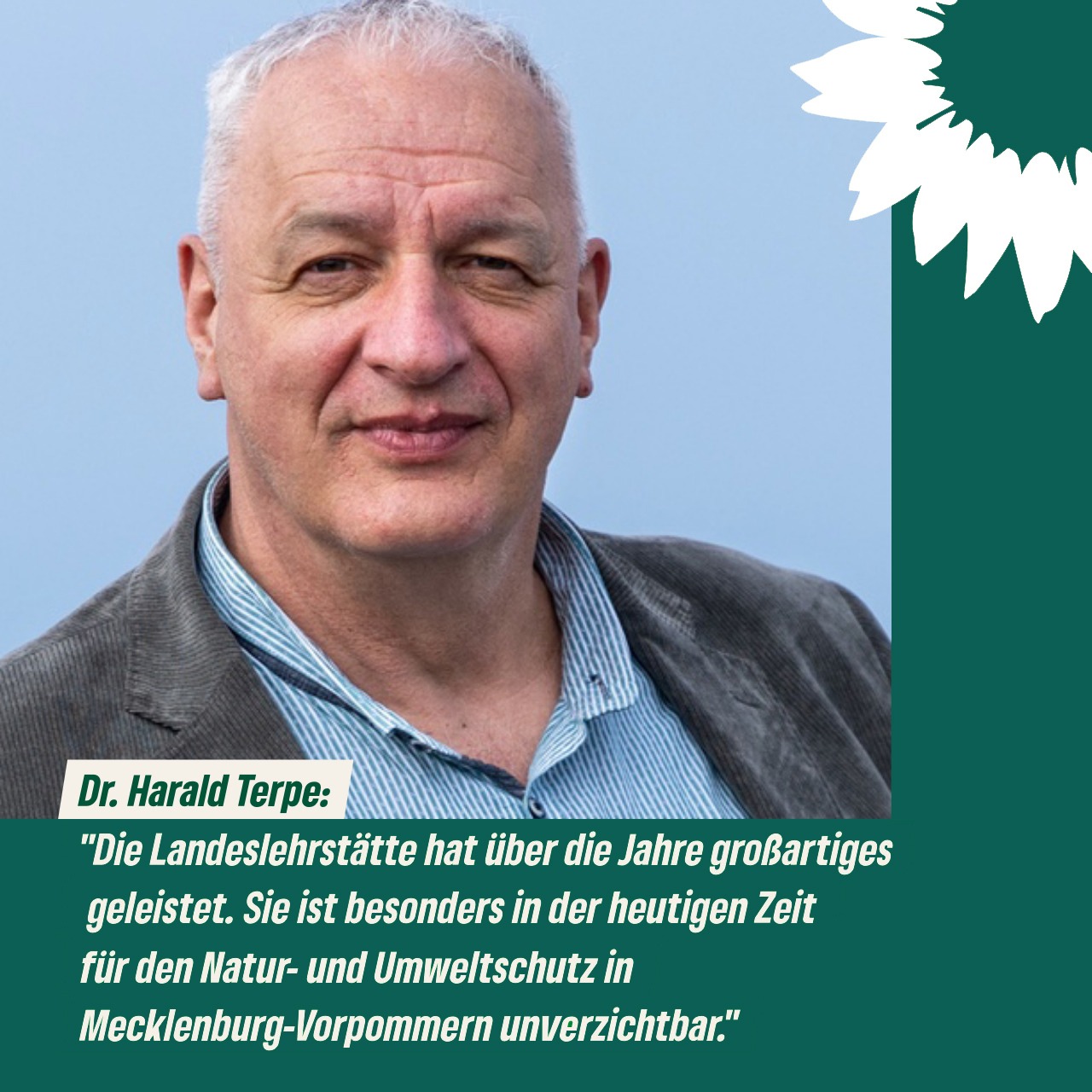 Dr. Harald Terpe:

"Die Landeslehrstätte hat über die Jahre großartiges geleistet. Sie ist besonders in der heutigen Zeit für den Natur- und Umweltschutz in Mecklenburg-Vorpommern unverzichtbar."